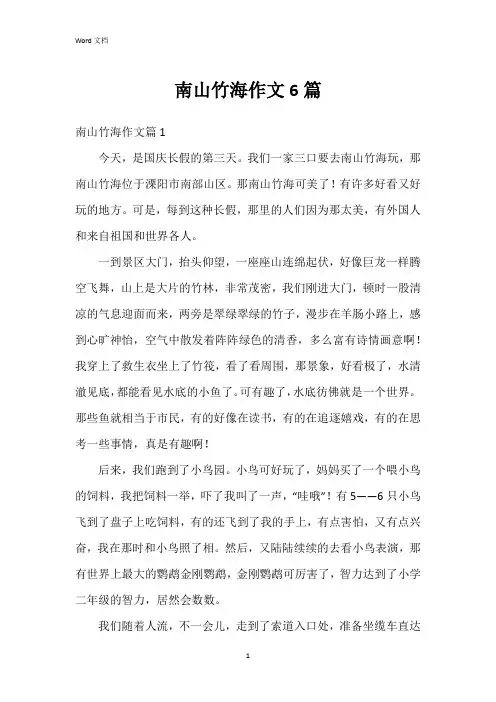 Word 文档

南山竹海作文 6 篇

南山竹海作文篇 1

今天，是国庆长假的第三天。我们一家三口要去南山竹海玩，那南山竹海位于溧阳市南部山区。那南山竹海可美了！有许多好看又好玩的地方。可是，每到这种长假，那里的人们因为那太美，有外国人和来自祖国和世界各人。

一到景区大门，抬头仰望，一座座山连绵起伏，好像巨龙一样腾空飞舞，山上是大片的竹林，非常茂密，我们刚进大门，顿时一股清凉的气息迎面而来，两旁是翠绿翠绿的竹子，漫步在羊肠小路上，感到心旷神怡，空气中散发着阵阵绿色的清香，多么富有诗情画意啊！我穿上了救生衣坐上了竹筏，看了看周围，那景象，好看极了，水清澈见底，都能看见水底的小鱼了。可有趣了，水底彷佛就是一个世界。那些鱼就相当于市民，有的好像在读书，有的在追逐嬉戏，有的在思考一些事情，真是有趣啊！

后来，我们跑到了小鸟园。小鸟可好玩了，妈妈买了一个喂小鸟的饲料，我把饲料一举，吓了我叫了一声，“哇哦”！有 5——6 只小鸟飞到了盘子上吃饲料，有的还飞到了我的手上，有点害怕，又有点兴奋，我在那时和小鸟照了相。然后，又陆陆续续的去看小鸟表演，那有世界上最大的鹦鹉金刚鹦鹉，金刚鹦鹉可厉害了，智力达到了小学二年级的智力，居然会数数。

我们随着人流，不一会儿，走到了索道入口处，准备坐缆车直达

1